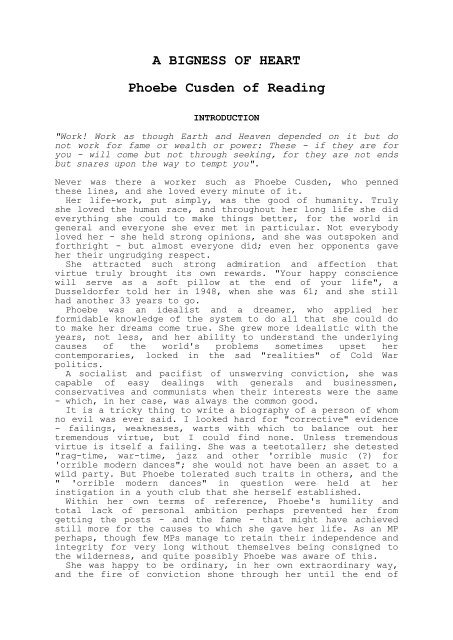 A BIGNESS OF HEART

Phoebe Cusden of Reading

INTRODUCTION

"Work! Work as though Earth and Heaven depended on it but do not work for fame or wealth or power: These - if they are for you - will come but not through seeking, for they are not ends but snares upon the way to tempt you".

Never was there a worker such as Phoebe Cusden, who penned these lines, and she loved every minute of it.

Her life-work, put simply, was the good of humanity. Truly she loved the human race, and throughout her long life she did everything she could to make things better, for the world in general and everyone she ever met in particular. Not everybody loved her - she held strong opinions, and she was outspoken and forthright - but almost everyone did; even her opponents gave her their ungrudging respect.

She attracted such strong admiration and affection that virtue truly brought its own rewards. "Your happy conscience will serve as a soft pillow at the end of your life", a Dusseldorfer told her in 1948, when she was 61; and she still had another 33 years to go.

Phoebe was an idealist and a dreamer, who applied her formidable knowledge of the system to do all that she could do to make her dreams come true. She grew more idealistic with the years, not less, and her ability to understand the underlying causes of the world's problems sometimes upset her contemporaries, locked in the sad "realities" of Cold War politics.

A socialist and pacifist of unswerving conviction, she was capable of easy dealings with generals and businessmen, conservatives and communists when their interests were the same - which, in her case, was always the common good.

It is a tricky thing to write a biography of a person of whom no evil was ever said. I looked hard for "corrective" evidence - failings, weaknesses, warts with which to balance out her tremendous virtue, but I could find none. Unless tremendous virtue is itself a failing. She was a teetotaller; she detested "rag-time, war-time, jazz and other 'orrible music (?) for 'orrible modern dances"; she would not have been an asset to a wild party. But Phoebe tolerated such traits in others, and the " 'orrible modern dances" in question were held at her instigation in a youth club that she herself established.

Within her own terms of reference, Phoebe's humility and total lack of personal ambition perhaps prevented her from getting the posts - and the fame - that might have achieved still more for the causes to which she gave her life. As an MP perhaps, though few MPs manage to retain their independence and integrity for very long without themselves being consigned to the wilderness, and quite possibly Phoebe was aware of this.

She was happy to be ordinary, in her own extraordinary way, and the fire of conviction shone through her until the end of